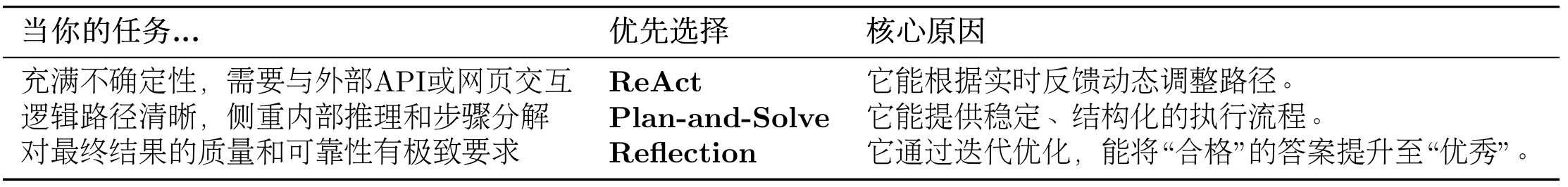 | 当你的任务... | 优先选择 | 核心原因 |
|---|---|---|
| 充满不确定性，需要与外部API或网页交互 | **ReAct** | 它能根据实时反馈动态调整路径。 |
| 逻辑路径清晰，侧重内部推理和步骤分解 | **Plan-and-Solve** | 它能提供稳定、结构化的执行流程。 |
| 对最终结果的质量和可靠性有极致要求 | **Reflection** | 它通过迭代优化，能将“合格”的答案提升至“优秀”。 |